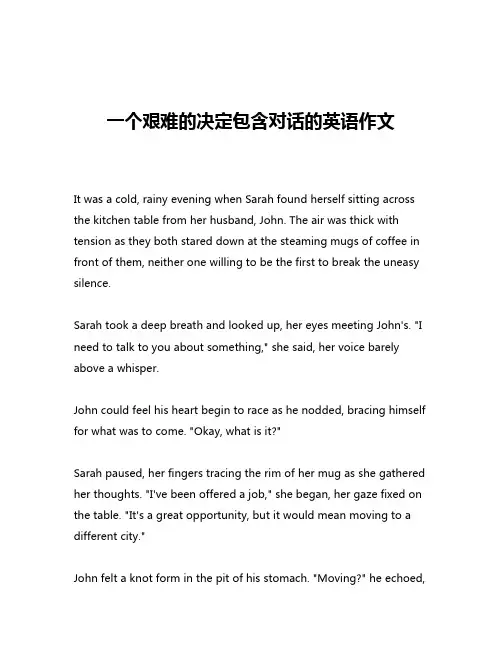 一个艰难的决定包含对话的英语作文

It was a cold, rainy evening when Sarah found herself sitting across the kitchen table from her husband, John. The air was thick with tension as they both stared down at the steaming mugs of coffee in front of them, neither one willing to be the first to break the uneasy silence.

Sarah took a deep breath and looked up, her eyes meeting John's. "I need to talk to you about something," she said, her voice barely above a whisper.

John could feel his heart begin to race as he nodded, bracing himself for what was to come. "Okay, what is it?"

Sarah paused, her fingers tracing the rim of her mug as she gathered her thoughts. "I've been offered a job," she began, her gaze fixed on the table. "It's a great opportunity, but it would mean moving to a different city."

John felt a knot form in the pit of his stomach. "Moving?" he echoed,